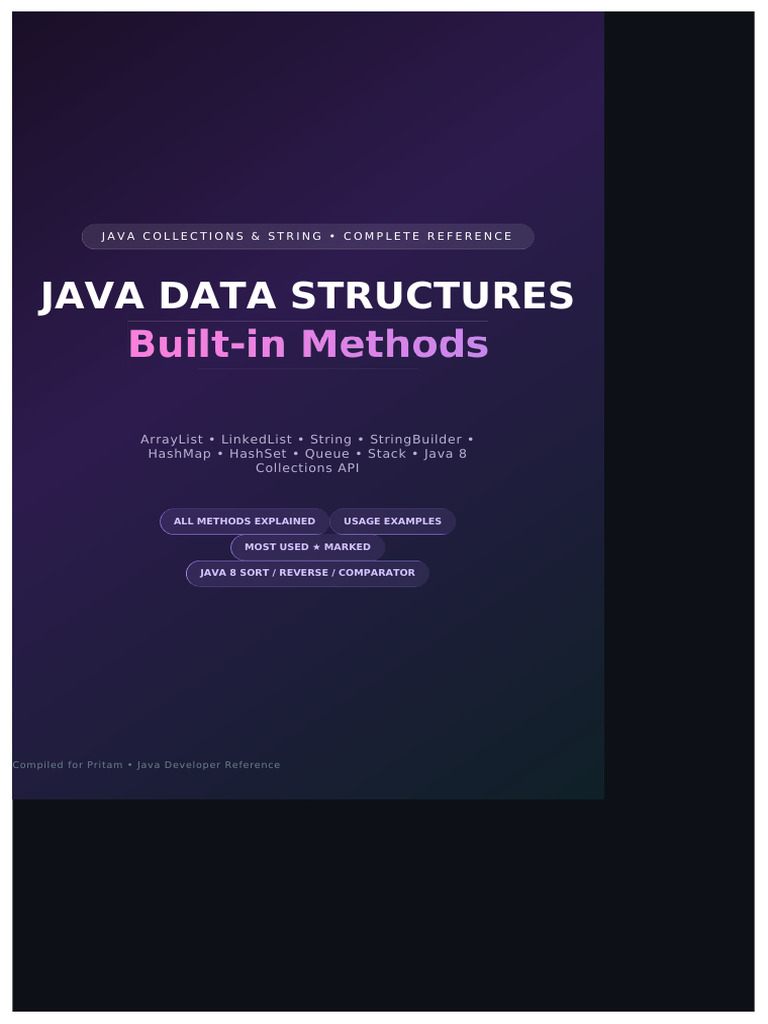 JAVA COLLECTIONS & STRING • COMPLETE REFERENCE

JAVA DATA STRUCTURES
Built-in Methods

ArrayList • LinkedList • String • StringBuilder • HashMap • HashSet • Queue • Stack • Java 8 Collections API

ALL METHODS EXPLAINED
USAGE EXAMPLES
MOST USED ★ MARKED
JAVA 8 SORT / REVERSE / COMPARATOR

Compiled for Pritam • Java Developer Reference